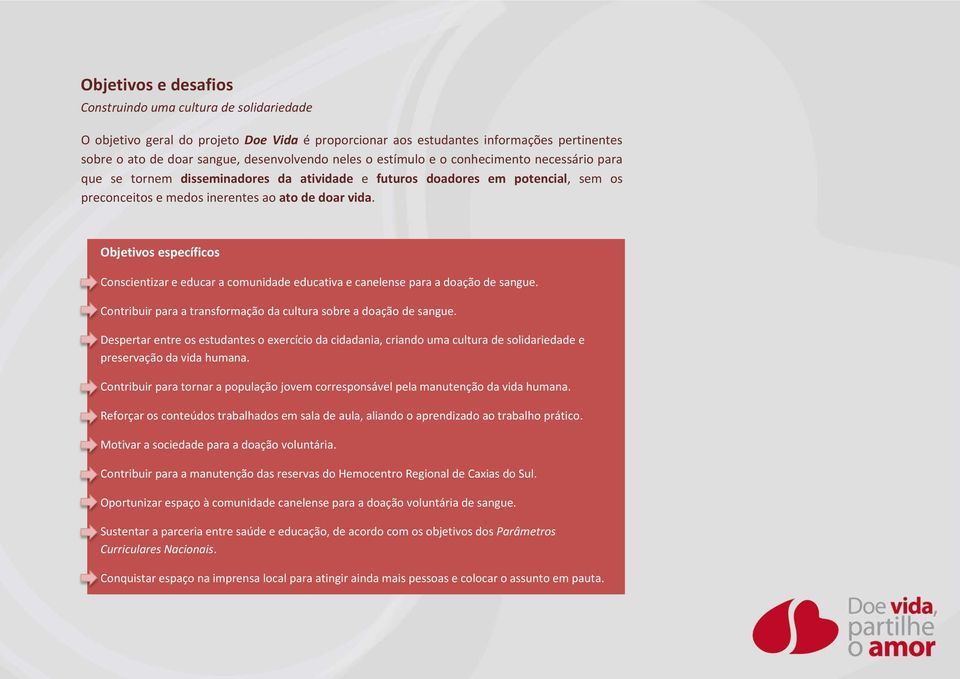 Objetivos e desafios
Construindo uma cultura de solidariedade

O objetivo geral do projeto Doe Vida é proporcionar aos estudantes informações pertinentes sobre o ato de doar sangue, desenvolvendo neles o estímulo e o conhecimento necessário para que se tornem disseminadores da atividade e futuros doadores em potencial, sem os preconceitos e medos inerentes ao ato de doar vida.

Objetivos específicos

Conscientizar e educar a comunidade educativa e canelense para a doação de sangue.

Contribuir para a transformação da cultura sobre a doação de sangue.

Despertar entre os estudantes o exercício da cidadania, criando uma cultura de solidariedade e preservação da vida humana.

Contribuir para tornar a população jovem corresponsável pela manutenção da vida humana.

Reforçar os conteúdos trabalhados em sala de aula, aliando o aprendizado ao trabalho prático.

Motivar a sociedade para a doação voluntária.

Contribuir para a manutenção das reservas do Hemocentro Regional de Caxias do Sul.

Oportunizar espaço à comunidade canelense para a doação voluntária de sangue.

Sustentar a parceria entre saúde e educação, de acordo com os objetivos dos Parâmetros Curriculares Nacionais.

Conquistar espaço na imprensa local para atingir ainda mais pessoas e colocar o assunto em pauta.

Doe vida, partilhe o amor